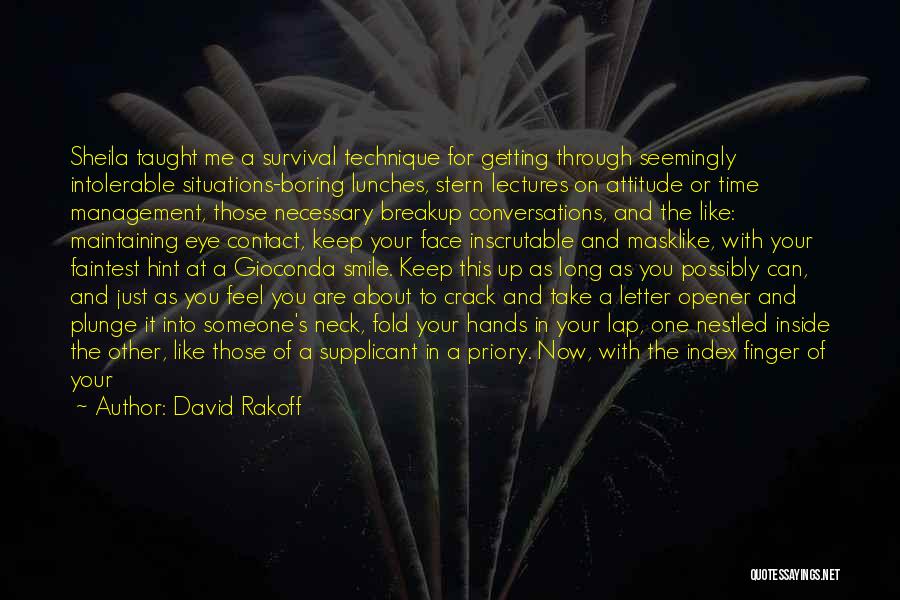 Sheila taught me a survival technique for getting through seemingly intolerable situations-boring lunches, stern lectures on attitude or time management, those necessary breakup conversations, and the like: maintaining eye contact, keep your face inscrutable and masklike, with your faintest hint at a Gioconda smile. Keep this up as long as you possibly can, and just as you feel you are about to crack and take a letter opener and plunge it into someone's neck, fold your hands in your lap, one nestled inside the other, like those of a supplicant in a priory. Now, with the index finger of your

~ Author: David Rakoff

QUOTESSAYINGS.NET